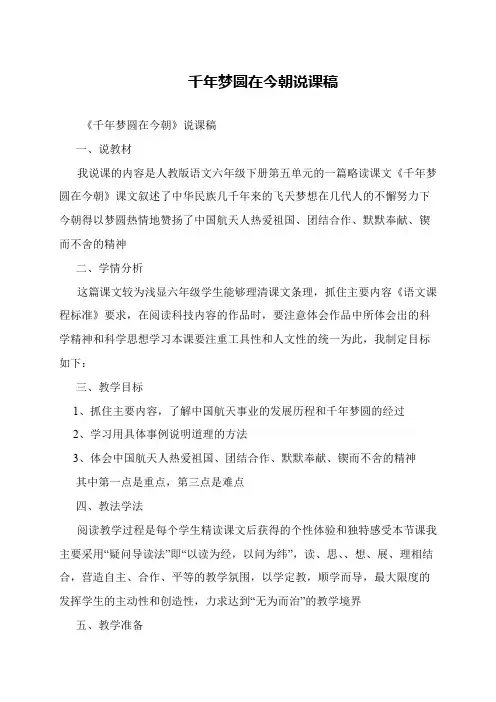 千年梦圆在今朝说课稿

《千年梦圆在今朝》说课稿

一、说教材

我说课的内容是人教版语文六年级下册第五单元的一篇略读课文《千年梦圆在今朝》课文叙述了中华民族几千年来的飞天梦想在几代人的不懈努力下今朝得以梦圆热情地赞扬了中国航天人热爱祖国、团结合作、默默奉献、锲而不舍的精神

二、学情分析

这篇课文较为浅显六年级学生能够理清课文条理，抓住主要内容《语文课程标准》要求，在阅读科技内容的作品时，要注意体会作品中所体会出的科学精神和科学思想学习本课要注重工具性和人文性的统一为此，我制定目标如下：

三、教学目标

1、抓住主要内容，了解中国航天事业的发展历程和千年梦圆的经过

2、学习用具体事例说明道理的方法

3、体会中国航天人热爱祖国、团结合作、默默奉献、锲而不舍的精神

其中第一点是重点，第三点是难点

四、教法学法

阅读教学过程是每个学生精读课文后获得的个性体验和独特感受本节课我主要采用“疑问导读法”即“以读为经，以问为纬”，读、思、、想、展、理相结合，营造自主、合作、平等的教学氛围，以学定教，顺学而导，最大限度的发挥学生的主动性和创造性，力求达到“无为而治”的教学境界

五、教学准备